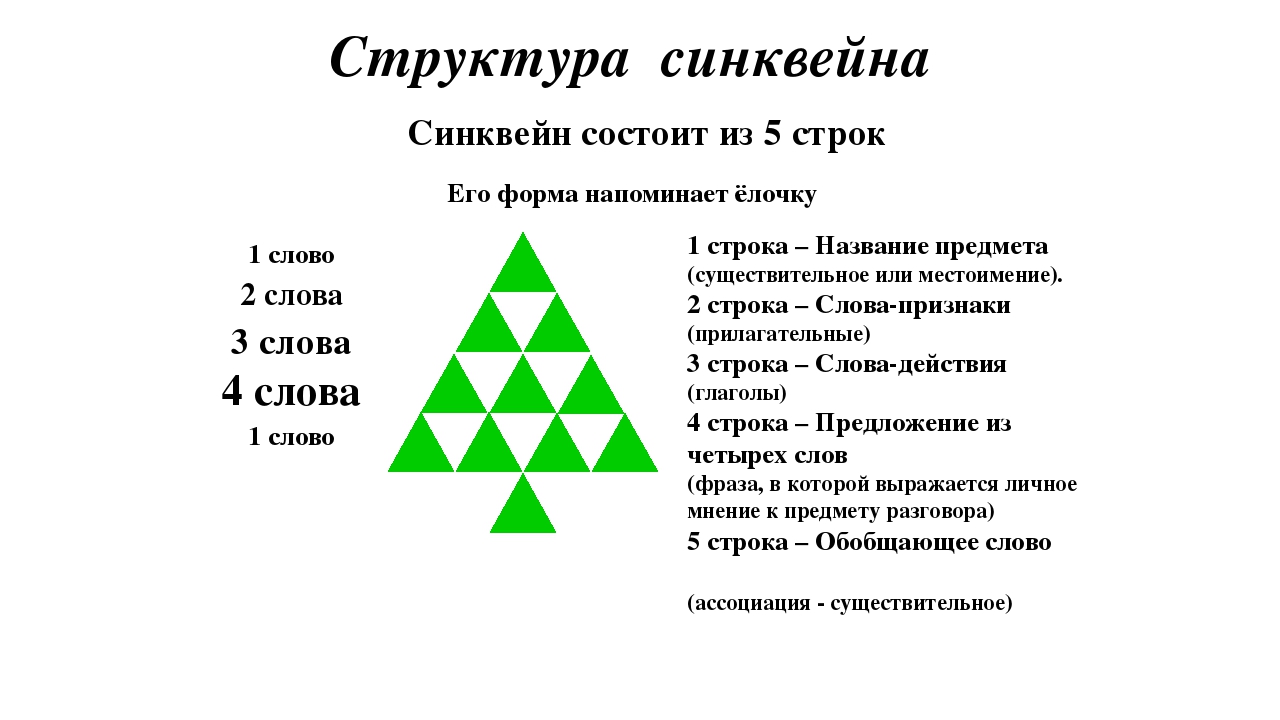 Структура синквейна

Синквейн состоит из 5 строк

Его форма напоминает ёлочку

1 слово
2 слова
3 слова
4 слова
1 слово

1 строка – Название предмета (существительное или местоимение).
2 строка – Слова-признаки (прилагательные)
3 строка – Слова-действия (глаголы)
4 строка – Предложение из четырех слов (фраза, в которой выражается личное мнение к предмету разговора)
5 строка – Обобщающее слово

(ассоциация - существительное)